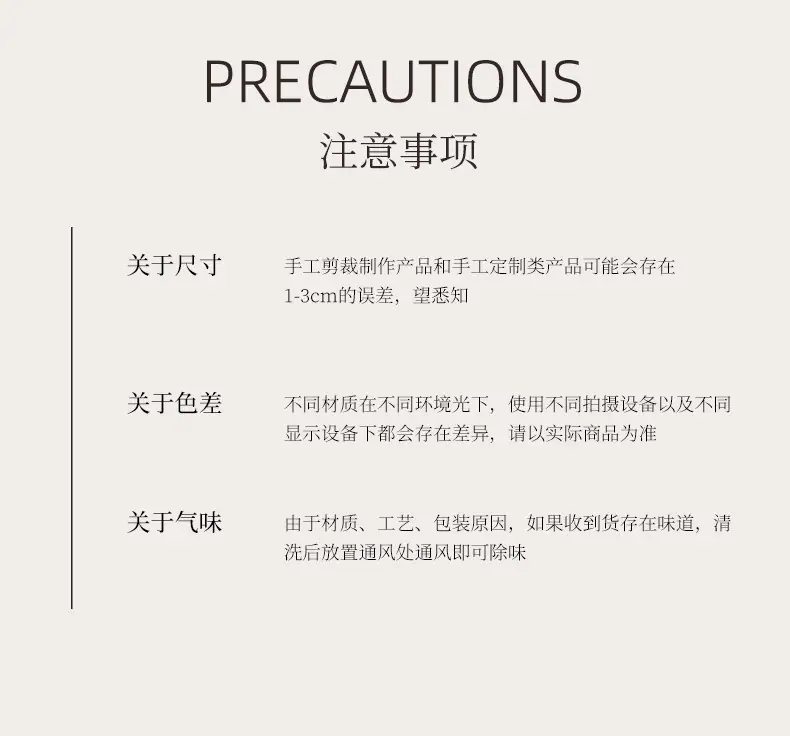 PRECAUTIONS
注意事项

关于尺寸

手工剪裁制作产品和手工定制类产品可能会存在1-3cm的误差，望悉知

关于色差

不同材质在不同环境光下，使用不同拍摄设备以及不同显示设备下都会存在差异，请以实际商品为准

关于气味

由于材质、工艺、包装原因，如果收到货存在味道，清洗后放置通风处通风即可除味